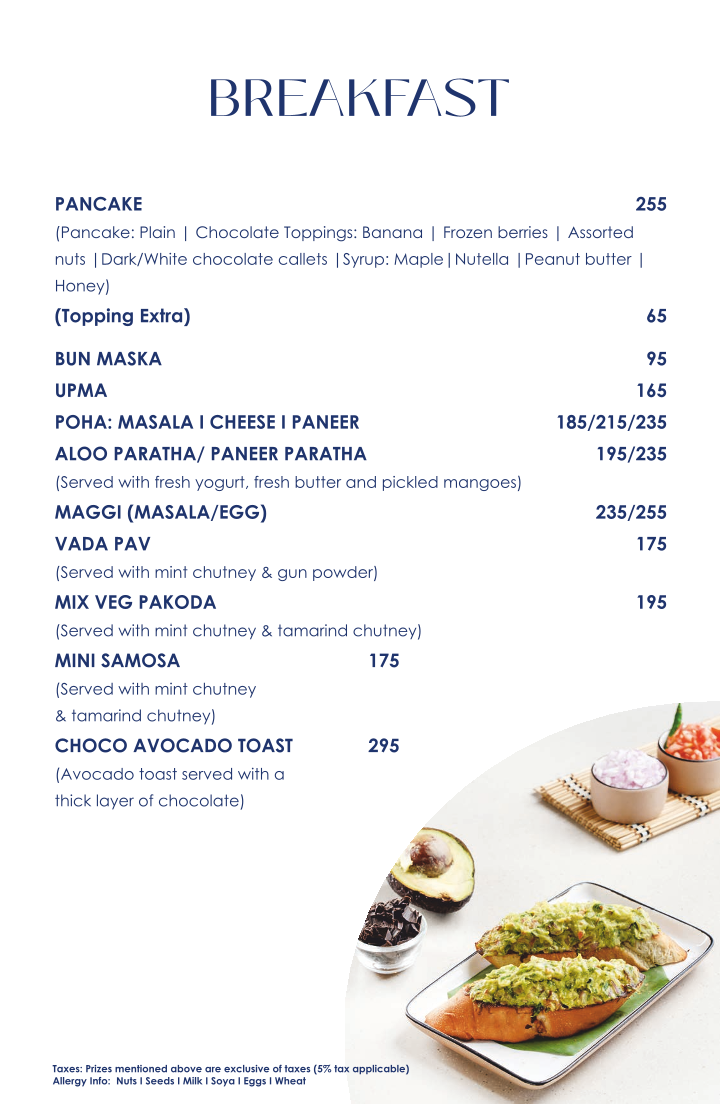 BREAKFAST

PANCAKE 255

(Pancake: Plain | Chocolate Toppings: Banana | Frozen berries | Assorted nuts |Dark/White chocolate callets |Syrup: Maple|Nutella |Peanut butter | Honey)

(Topping Extra) 65

BUN MASKA 95

UPMA 165

POHA: MASALA I CHEESE I PANEER 185/215/235

ALOO PARATHA/ PANEER PARATHA 195/235

(Served with fresh yogurt, fresh butter and pickled mangoes)

MAGGI (MASALA/EGG) 235/255

VADA PAV 175

(Served with mint chutney & gun powder)

MIX VEG PAKODA 195

(Served with mint chutney & tamarind chutney)

MINI SAMOSA 175

(Served with mint chutney & tamarind chutney)

CHOCO AVOCADO TOAST 295

(Avocado toast served with a thick layer of chocolate)

Taxes: Prizes mentioned above are exclusive of taxes (5% tax applicable)
Allergy Info: Nuts I Seeds I Milk I Soya I Eggs I Wheat